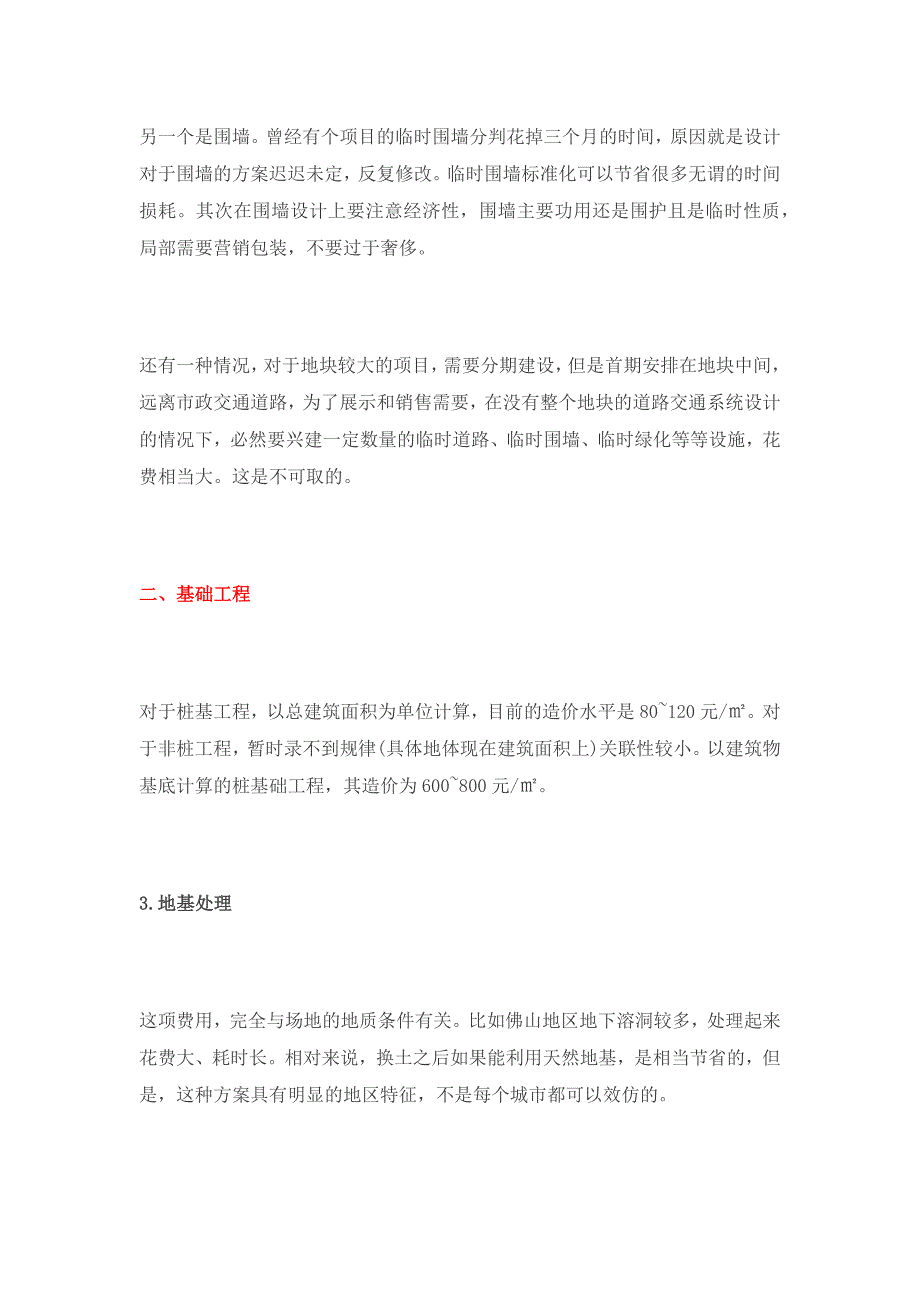 另一个是围墙。曾经有个项目的临时围墙分判花掉三个月的时间，原因就是设计对于围墙的方案迟迟未定，反复修改。临时围墙标准化可以节省很多无谓的时间损耗。其次在围墙设计上要注意经济性，围墙主要功用还是围护且是临时性质，局部需要营销包装，不要过于奢侈。

还有一种情况，对于地块较大的项目，需要分期建设，但是首期安排在地块中间，远离市政交通道路，为了展示和销售需要，在没有整个地块的道路交通系统设计的情况下，必然要兴建一定数量的临时道路、临时围墙、临时绿化等等设施，花费相当大。这是不可取的。

二、基础工程

对于桩基工程，以总建筑面积为单位计算，目前的造价水平是 80~120 元/㎡。对于非桩工程，暂时录不到规律(具体地体现在建筑面积上)关联性较小。以建筑物基底计算的桩基础工程，其造价为 600~800 元/㎡。

3.地基处理

这项费用，完全与场地的地质条件有关。比如佛山地区地下溶洞较多，处理起来花费大、耗时长。相对来说，换土之后如果能利用天然地基，是相当节省的，但是，这种方案具有明显的地区特征，不是每个城市都可以效仿的。